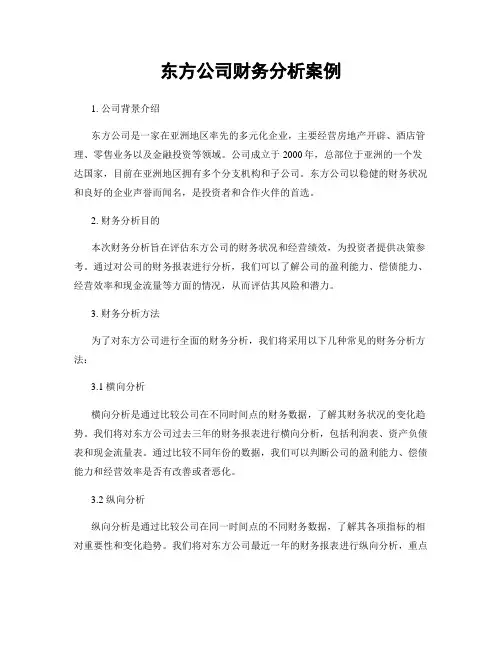 东方公司财务分析案例

1. 公司背景介绍

东方公司是一家在亚洲地区率先的多元化企业，主要经营房地产开辟、酒店管理、零售业务以及金融投资等领域。公司成立于 2000 年，总部位于亚洲的一个发达国家，目前在亚洲地区拥有多个分支机构和子公司。东方公司以稳健的财务状况和良好的企业声誉而闻名，是投资者和合作火伴的首选。

2. 财务分析目的

本次财务分析旨在评估东方公司的财务状况和经营绩效，为投资者提供决策参考。通过对公司的财务报表进行分析，我们可以了解公司的盈利能力、偿债能力、经营效率和现金流量等方面的情况，从而评估其风险和潜力。

3. 财务分析方法

为了对东方公司进行全面的财务分析，我们将采用以下几种常见的财务分析方法：

3.1 横向分析

横向分析是通过比较公司在不同时间点的财务数据，了解其财务状况的变化趋势。我们将对东方公司过去三年的财务报表进行横向分析，包括利润表、资产负债表和现金流量表。通过比较不同年份的数据，我们可以判断公司的盈利能力、偿债能力和经营效率是否有改善或者恶化。

3.2 纵向分析

纵向分析是通过比较公司在同一时间点的不同财务数据，了解其各项指标的相对重要性和变化趋势。我们将对东方公司最近一年的财务报表进行纵向分析，重点